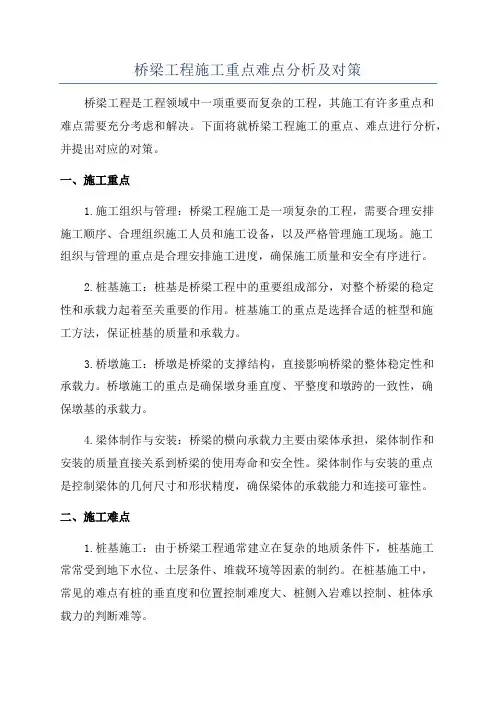 桥梁工程施工重点难点分析及对策

桥梁工程是工程领域中一项重要而复杂的工程，其施工有许多重点和难点需要充分考虑和解决。下面将就桥梁工程施工的重点、难点进行分析，并提出对应的对策。

一、施工重点

1.施工组织与管理：桥梁工程施工是一项复杂的工程，需要合理安排施工顺序、合理组织施工人员和施工设备，以及严格管理施工现场。施工组织与管理的重点是合理安排施工进度，确保施工质量和安全有序进行。

2.桩基施工：桩基是桥梁工程中的重要组成部分，对整个桥梁的稳定性和承载力起着至关重要的作用。桩基施工的重点是选择合适的桩型和施工方法，保证桩基的质量和承载力。

3.桥墩施工：桥墩是桥梁的支撑结构，直接影响桥梁的整体稳定性和承载力。桥墩施工的重点是确保墩身垂直度、平整度和墩跨的一致性，确保墩基的承载力。

4.梁体制作与安装：桥梁的横向承载力主要由梁体承担，梁体制作和安装的质量直接关系到桥梁的使用寿命和安全性。梁体制作与安装的重点是控制梁体的几何尺寸和形状精度，确保梁体的承载能力和连接可靠性。

二、施工难点

1.桩基施工：由于桥梁工程通常建立在复杂的地质条件下，桩基施工常常受到地下水位、土层条件、堆载环境等因素的制约。在桩基施工中，常见的难点有桩的垂直度和位置控制难度大、桩侧入岩难以控制、桩体承载力的判断难等。